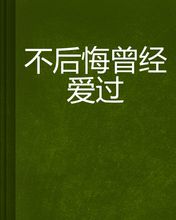 不后悔曾经爱过